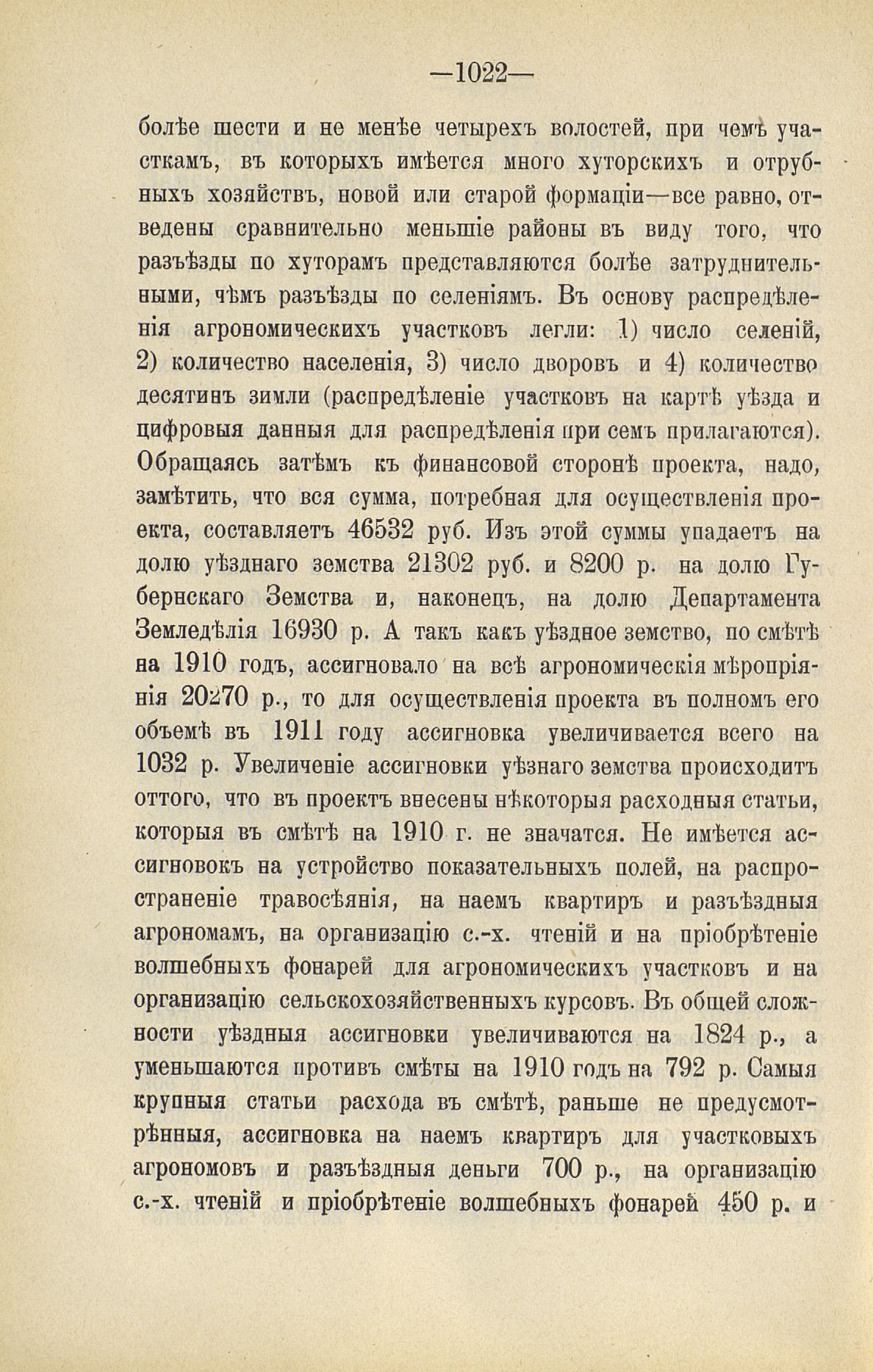 —1022—

болѣе шести и не менѣе четырехъ волостей, при чемъ участкамъ, въ которыхъ имѣется много хуторскихъ и отрубныхъ хозяйствъ, новой или старой формаціи—все равно, отведены сравнительно меньшіе районы въ виду того, что разъѣзды по хуторамъ представляются болѣе затруднительными, чѣмъ разъѣзды по селеніямъ. Въ основу распредѣленія агрономическихъ участковъ легли: 1) число селеній, 2) количество населенія, 3) число дворовъ и 4) количество десятинъ зимли (распредѣленіе участковъ на картѣ уѣзда и цифровыя данныя для распредѣленія при семъ прилагаются). Обращаясь затѣмъ къ финансовой сторонѣ проекта, надо, замѣтить, что вся сумма, потребная для осуществленія проекта, составляетъ 46532 руб. Изъ этой суммы упадаетъ на долю уѣзднаго земства 21302 руб. и 8200 р. на долю Губернскаго Земства и, наконецъ, на долю Департамента Земледѣлія 16930 р. А такъ какъ уѣздное земство, по смѣтѣ на 1910 годъ, ассигновало на всѣ агрономическія мѣропріянія 20270 р., то для осуществленія проекта въ полномъ его объемѣ въ 1911 году ассигновка увеличивается всего на 1032 р. Увеличеніе ассигновки уѣзнаго земства происходитъ оттого, что въ проектъ внесены нѣкоторыя расходныя статьи, которыя въ смѣтѣ на 1910 г. не значатся. Не имѣется ассигновокъ на устройство показательныхъ полей, на распространеніе травосѣянія, на наемъ квартиръ и разъѣздныя агрономамъ, на организацію с.-х. чтеній и на пріобрѣтеніе волшебныхъ фонарей для агрономическихъ участковъ и на организацію сельскохозяйственныхъ курсовъ. Въ общей сложности уѣздныя ассигновки увеличиваются на 1824 р., а уменьшаются противъ смѣты на 1910 годъ на 792 р. Самыя крупныя статьи расхода въ смѣтѣ, раньше не предусмотрѣнныя, ассигновка на наемъ квартиръ для участковыхъ агрономовъ и разъѣздныя деньги 700 р., на организацію с.-х. чтеній и пріобрѣтеніе волшебныхъ фонарей 450 р. и